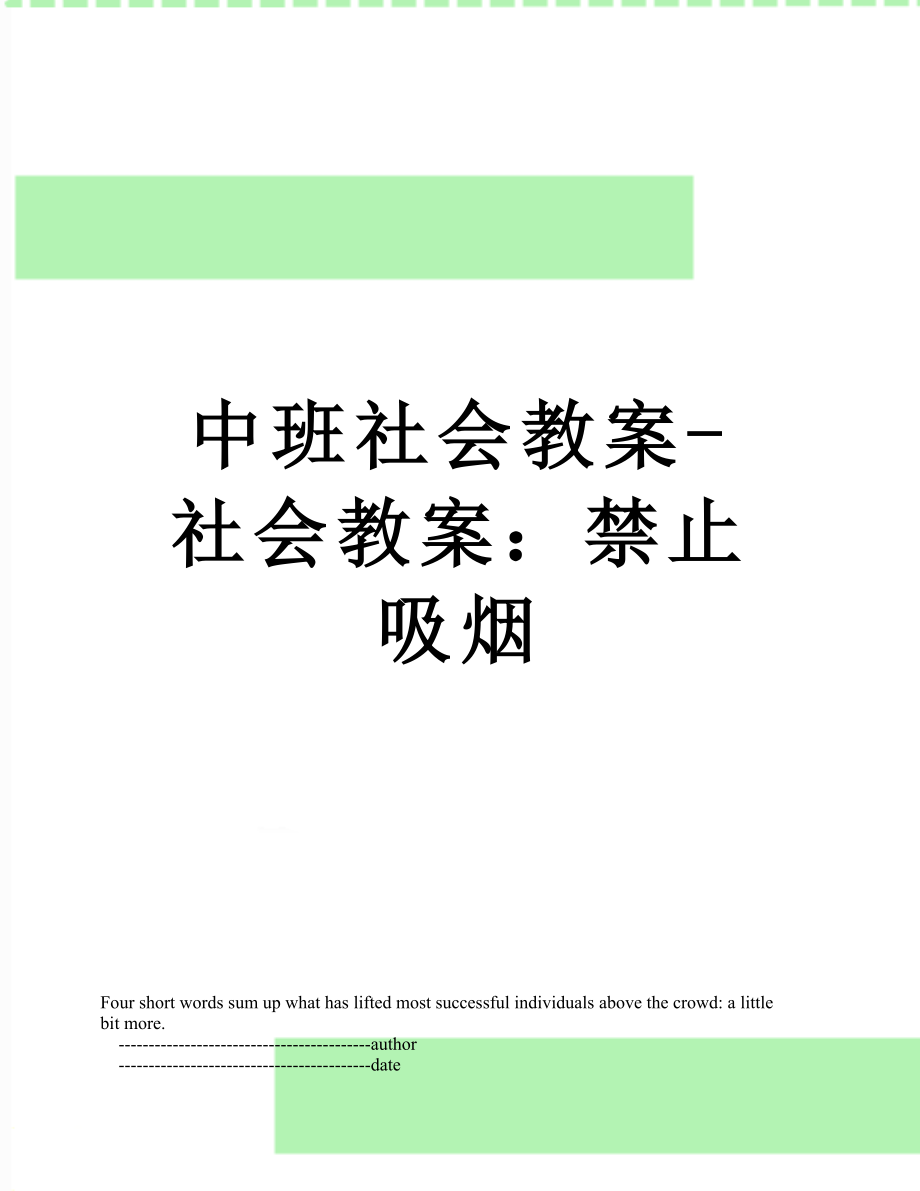 中班社会教案-社会教案：禁止吸烟

Four short words sum up what has lifted most successful individuals above the crowd: a little bit more.

------------------------------------------author

------------------------------------------date